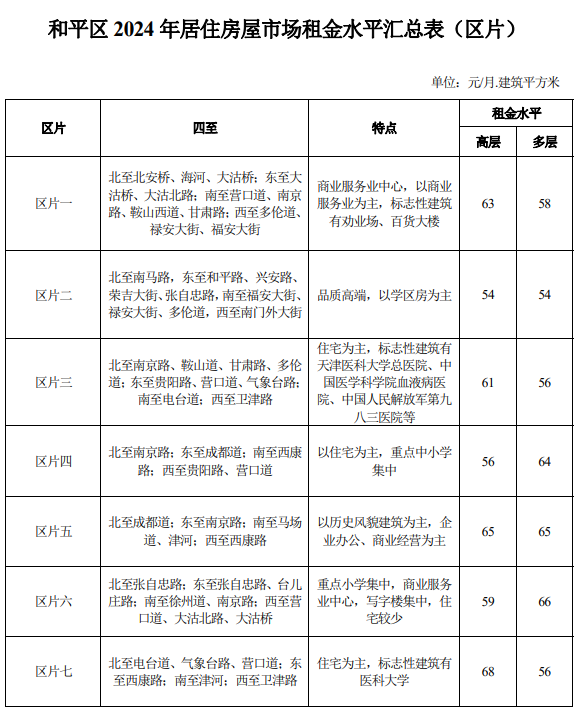 和平区 2024 年居住房屋市场租金水平汇总表（区片）

单位：元/月.建筑平方米

| 区片 | 四至 | 特点 | 租金水平 高层 | 租金水平 多层 |
|---|---|---|---|---|
| 区片一 | 北至北安桥、海河、大沽桥；东至大沽桥、大沽北路；南至营口道、南京路、鞍山西道、甘肃路；西至多伦道、禄安大街、福安大街 | 商业服务业中心，以商业服务业为主，标志性建筑有劝业场、百货大楼 | 63 | 58 |
| 区片二 | 北至南马路，东至和平路、兴安路、荣吉大街、张自忠路，南至福安大街、禄安大街、多伦道，西至南门外大街 | 品质高端，以学区房为主 | 54 | 54 |
| 区片三 | 北至南京路、鞍山道、甘肃路、多伦道；东至贵阳路、营口道、气象台路；南至电台道；西至卫津路 | 住宅为主，标志性建筑有天津医科大学总医院、中国医学科学院血液病医院、中国人民解放军第九八三医院等 | 61 | 56 |
| 区片四 | 北至南京路；东至成都道；南至西康路；西至贵阳路、营口道 | 以住宅为主，重点中小学集中 | 56 | 64 |
| 区片五 | 北至成都道；东至南京路；南至马场道、津河；西至西康路 | 以历史风貌建筑为主，企业办公、商业经营为主 | 65 | 65 |
| 区片六 | 北至张自忠路；东至张自忠路、台儿庄路；南至徐州道、南京路；西至营口道、大沽北路、大沽桥 | 重点小学集中，商业服务业中心，写字楼集中，住宅较少 | 59 | 66 |
| 区片七 | 北至电台道、气象台路、营口道；东至西康路；南至津河；西至卫津路 | 住宅为主，标志性建筑有医科大学 | 68 | 56 |